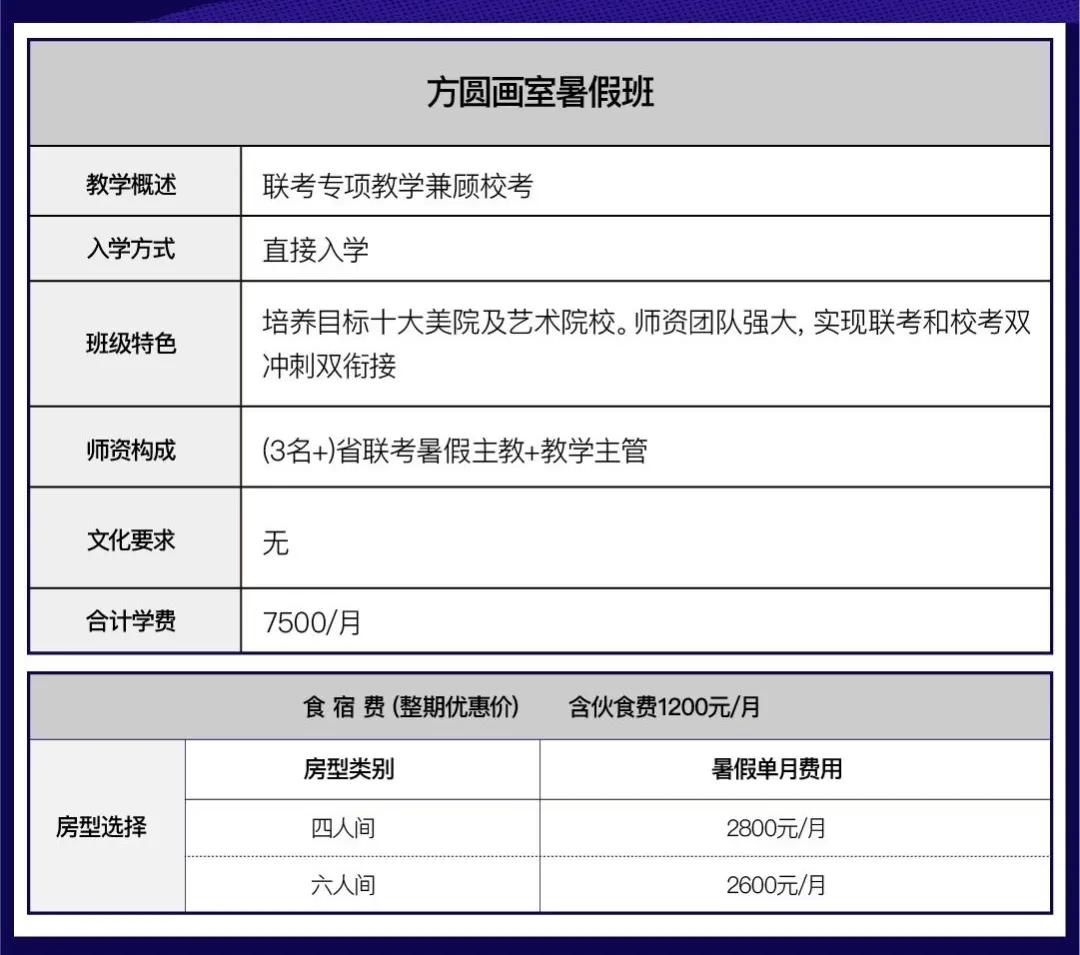 | 方圆画室暑假班 | |
|---|---|
| 教学概述 | 联考专项教学兼顾校考 |
| 入学方式 | 直接入学 |
| 班级特色 | 培养目标十大美院及艺术院校。师资团队强大, 实现联考和校考双冲刺双衔接 |
| 师资构成 | (3名+)省联考暑假主教+教学主管 |
| 文化要求 | 无 |
| 合计学费 | 7500/月 |

| 食 宿 费 (整期优惠价)　　含伙食费1200元/月 | | |
|---|---|---|
| 房型选择 | 房型类别 | 暑假单月费用 |
| | 四人间 | 2800元/月 |
| | 六人间 | 2600元/月 |